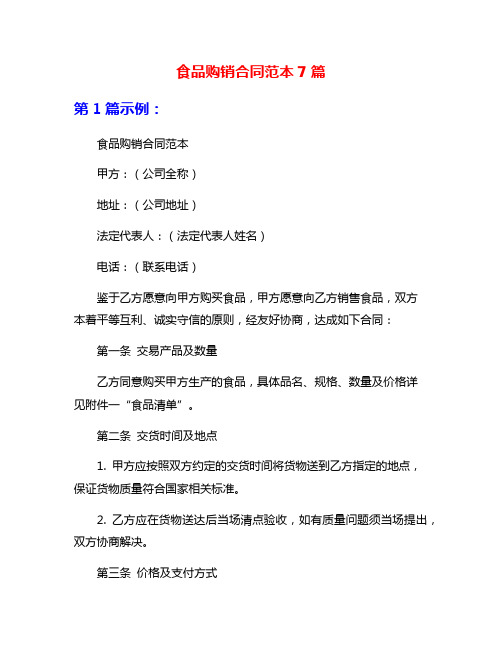 食品购销合同范本 7 篇

第 1 篇示例：

食品购销合同范本

甲方：（公司全称）

地址：（公司地址）

法定代表人：（法定代表人姓名）

电话：（联系电话）

鉴于乙方愿意向甲方购买食品，甲方愿意向乙方销售食品，双方本着平等互利、诚实守信的原则，经友好协商，达成如下合同：

第一条 交易产品及数量

乙方同意购买甲方生产的食品，具体品名、规格、数量及价格详见附件一“食品清单”。

第二条 交货时间及地点

1. 甲方应按照双方约定的交货时间将货物送到乙方指定的地点，保证货物质量符合国家相关标准。

2. 乙方应在货物送达后当场清点验收，如有质量问题须当场提出，双方协商解决。

第三条 价格及支付方式